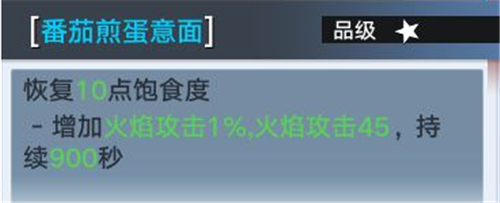 [番茄煎蛋意面]

品级 ★

恢复10点饱食度

- 增加火焰攻击1%,火焰攻击45，持续900秒